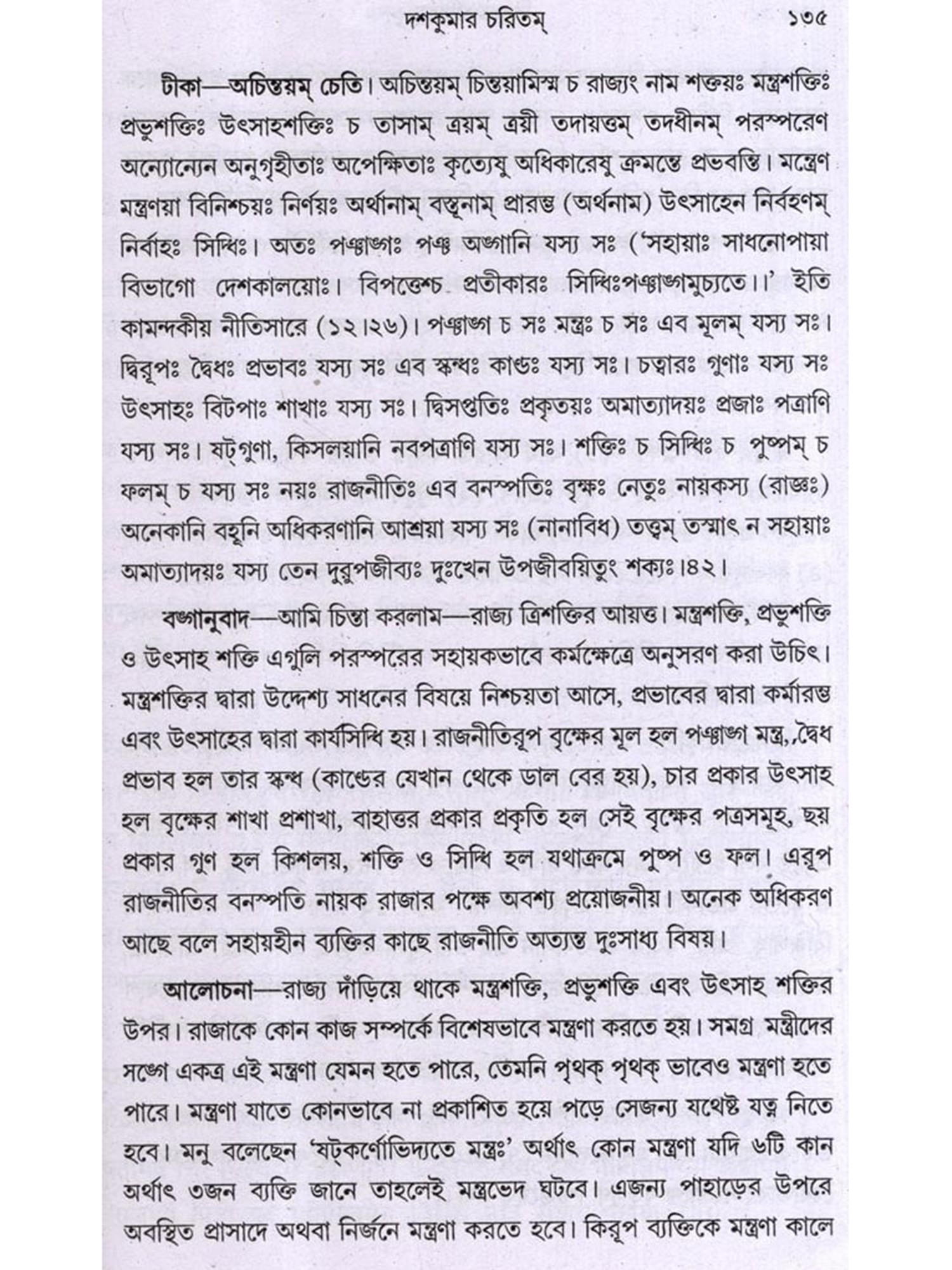 দশকুমার চরিতম্ ১৩৫

টীকা—অচিন্তয়ম্ চেতি। অচিন্তয়ম্ চিন্তয়ামিস্ম চ রাজ্যং নাম শক্তয়ঃ মন্ত্রশক্তিঃ প্রভুশক্তিঃ উৎসাহশক্তিঃ চ তাসাম্ ত্রয়ম্ ত্রয়ী তদায়ত্তম্ তদধীনম্ পরস্পরেণ অন্যোন্যেন অনুগৃহীতাঃ অপেক্ষিতাঃ কৃত্যেষু অধিকারেষু ক্রমন্তে প্রভবন্তি। মন্ত্রেণ মন্ত্রণয়া বিনিশ্চয়ঃ নির্ণয়ঃ অর্থানাম্ বস্তূনাম্ প্রারম্ভ (অর্থনাম) উৎসাহেন নির্বহণম্ নির্বাহঃ সিদ্ধিঃ। অতঃ পঞ্চাঙ্গঃ পঞ্চ অঙ্গানি যস্য সঃ ('সহায়াঃ সাধনোপায়া বিভাগো দেশকালয়োঃ। বিপত্তেশ্চ প্রতীকারঃ সিদ্ধিঃপঞ্চাঙ্গমুচ্যতে।।' ইতি কামন্দকীয় নীতিসারে (১২।২৬)। পঞ্চাঙ্গ চ সঃ মন্ত্রঃ চ সঃ এব মূলম্ যস্য সঃ। দ্বিরূপঃ দ্বৈধঃ প্রভাবঃ যস্য সঃ এব স্কন্ধঃ কাণ্ডঃ যস্য সঃ। চত্বারঃ গুণাঃ যস্য সঃ উৎসাহঃ বিটপাঃ শাখাঃ যস্য সঃ। দ্বিসপ্ততিঃ প্রকৃতয়ঃ অমাত্যাদয়ঃ প্রজাঃ পত্রাণি যস্য সঃ। ষট্‌গুণা, কিসলয়ানি নবপত্রাণি যস্য সঃ। শক্তিঃ চ সিদ্ধিঃ চ পুষ্পম্ চ ফলম্ চ যস্য সঃ নয়ঃ রাজনীতিঃ এব বনস্পতিঃ বৃক্ষঃ নেতুঃ নায়কস্য (রাজ্ঞঃ) অনেকানি বহূনি অধিকরণানি আশ্রয়া যস্য সঃ (নানাবিধ) তত্ত্বম্ তস্মাৎ ন সহায়াঃ অমাত্যাদয়ঃ যস্য তেন দুরুপজীব্যঃ দুঃখেন উপজীবয়িতুং শক্যঃ।৪২।

বঙ্গানুবাদ—আমি চিন্তা করলাম—রাজ্য ত্রিশক্তির আয়ত্ত। মন্ত্রশক্তি, প্রভুশক্তি ও উৎসাহ শক্তি এগুলি পরস্পরের সহায়কভাবে কর্মক্ষেত্রে অনুসরণ করা উচিৎ। মন্ত্রশক্তির দ্বারা উদ্দেশ্য সাধনের বিষয়ে নিশ্চয়তা আসে, প্রভাবের দ্বারা কর্মারম্ভ এবং উৎসাহের দ্বারা কার্যসিদ্ধি হয়। রাজনীতিরূপ বৃক্ষের মূল হল পঞ্চাঙ্গ মন্ত্র, দ্বৈধ প্রভাব হল তার স্কন্ধ (কাণ্ডের যেখান থেকে ডাল বের হয়), চার প্রকার উৎসাহ হল বৃক্ষের শাখা প্রশাখা, বাহাত্তর প্রকার প্রকৃতি হল সেই বৃক্ষের পত্রসমূহ, ছয় প্রকার গুণ হল কিশলয়, শক্তি ও সিদ্ধি হল যথাক্রমে পুষ্প ও ফল। এরূপ রাজনীতির বনস্পতি নায়ক রাজার পক্ষে অবশ্য প্রয়োজনীয়। অনেক অধিকরণ আছে বলে সহায়হীন ব্যক্তির কাছে রাজনীতি অত্যন্ত দুঃসাধ্য বিষয়।

আলোচনা—রাজ্য দাঁড়িয়ে থাকে মন্ত্রশক্তি, প্রভুশক্তি এবং উৎসাহ শক্তির উপর। রাজাকে কোন কাজ সম্পর্কে বিশেষভাবে মন্ত্রণা করতে হয়। সমগ্র মন্ত্রীদের সঙ্গে একত্র এই মন্ত্রণা যেমন হতে পারে, তেমনি পৃথক্ পৃথক্ ভাবেও মন্ত্রণা হতে পারে। মন্ত্রণা যাতে কোনভাবে না প্রকাশিত হয়ে পড়ে সেজন্য যথেষ্ট যত্ন নিতে হবে। মনু বলেছেন 'ষট্‌কর্ণোভিদ্যতে মন্ত্রঃ' অর্থাৎ কোন মন্ত্রণা যদি ৬টি কান অর্থাৎ ৩জন ব্যক্তি জানে তাহলেই মন্ত্রভেদ ঘটবে। এজন্য পাহাড়ের উপরে অবস্থিত প্রাসাদে অথবা নির্জনে মন্ত্রণা করতে হবে। কিরূপ ব্যক্তিকে মন্ত্রণা কালে